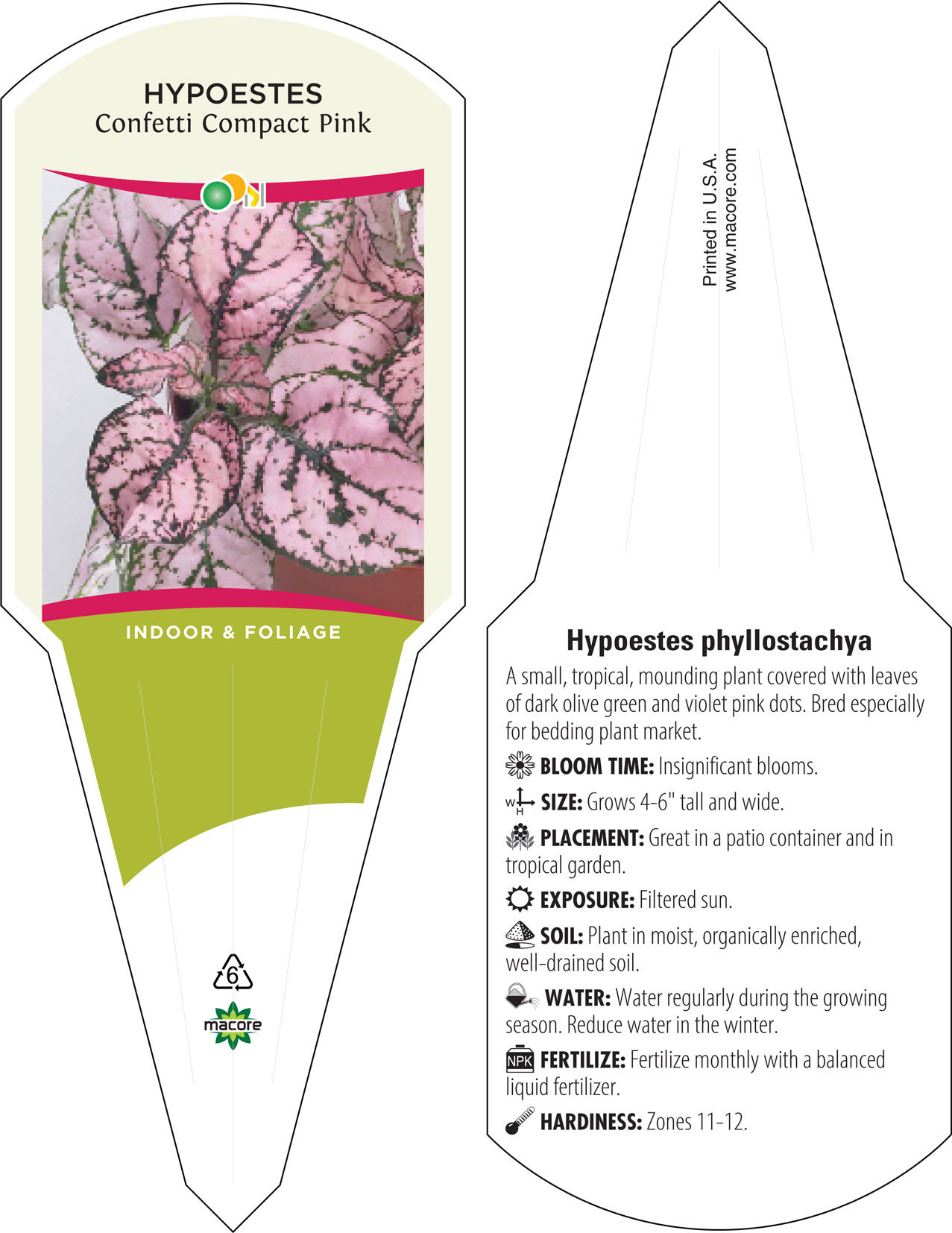 HYPOESTES
Confetti Compact Pink

INDOOR & FOLIAGE

6

macore

Printed in U.S.A.
www.macore.com

Hypoestes phyllostachya

A small, tropical, mounding plant covered with leaves of dark olive green and violet pink dots. Bred especially for bedding plant market.

BLOOM TIME: Insignificant blooms.

W H SIZE: Grows 4-6" tall and wide.

PLACEMENT: Great in a patio container and in tropical garden.

EXPOSURE: Filtered sun.

SOIL: Plant in moist, organically enriched, well-drained soil.

WATER: Water regularly during the growing season. Reduce water in the winter.

NPK FERTILIZE: Fertilize monthly with a balanced liquid fertilizer.

HARDINESS: Zones 11-12.